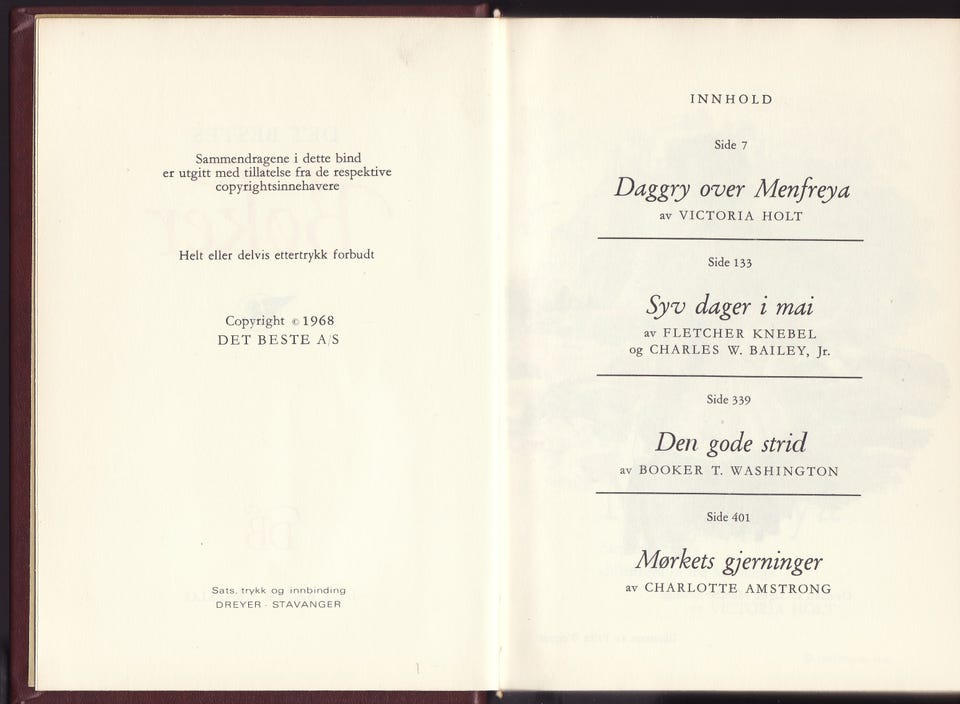 Sammendragene i dette bind er utgitt med tillatelse fra de respektive copyrightsinnehavere

Helt eller delvis ettertrykk forbudt

Copyright © 1968
DET BESTE A/S

Sats, trykk og innbinding
DREYER · STAVANGER

INNHOLD

Side 7

Daggry over Menfreya
av VICTORIA HOLT

Side 133

Syv dager i mai
av FLETCHER KNEBEL
og CHARLES W. BAILEY, Jr.

Side 339

Den gode strid
av BOOKER T. WASHINGTON

Side 401

Mørkets gjerninger
av CHARLOTTE AMSTRONG